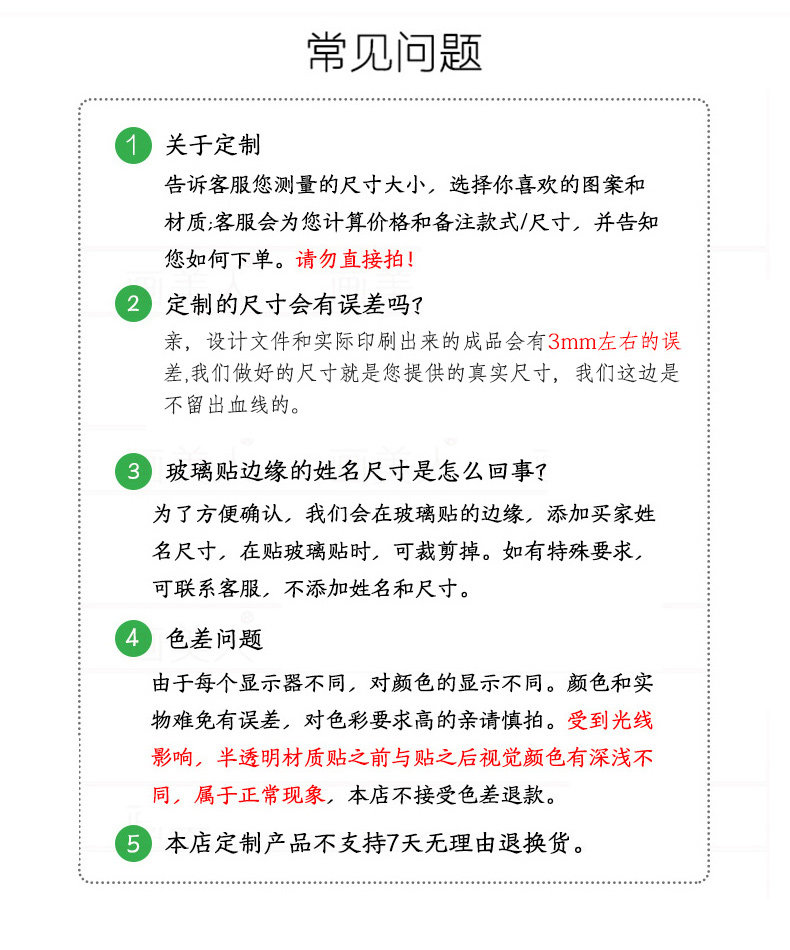 常见问题

1 关于定制
告诉客服您测量的尺寸大小，选择你喜欢的图案和材质;客服会为您计算价格和备注款式/尺寸，并告知您如何下单。请勿直接拍！

2 定制的尺寸会有误差吗?
亲，设计文件和实际印刷出来的成品会有3mm左右的误差,我们做好的尺寸就是您提供的真实尺寸，我们这边是不留出血线的。

3 玻璃贴边缘的姓名尺寸是怎么回事?
为了方便确认，我们会在玻璃贴的边缘，添加买家姓名尺寸，在贴玻璃贴时，可裁剪掉。如有特殊要求，可联系客服，不添加姓名和尺寸。

4 色差问题
由于每个显示器不同，对颜色的显示不同。颜色和实物难免有误差，对色彩要求高的亲请慎拍。受到光线影响，半透明材质贴之前与贴之后视觉颜色有深浅不同，属于正常现象，本店不接受色差退款。

5 本店定制产品不支持7天无理由退换货。